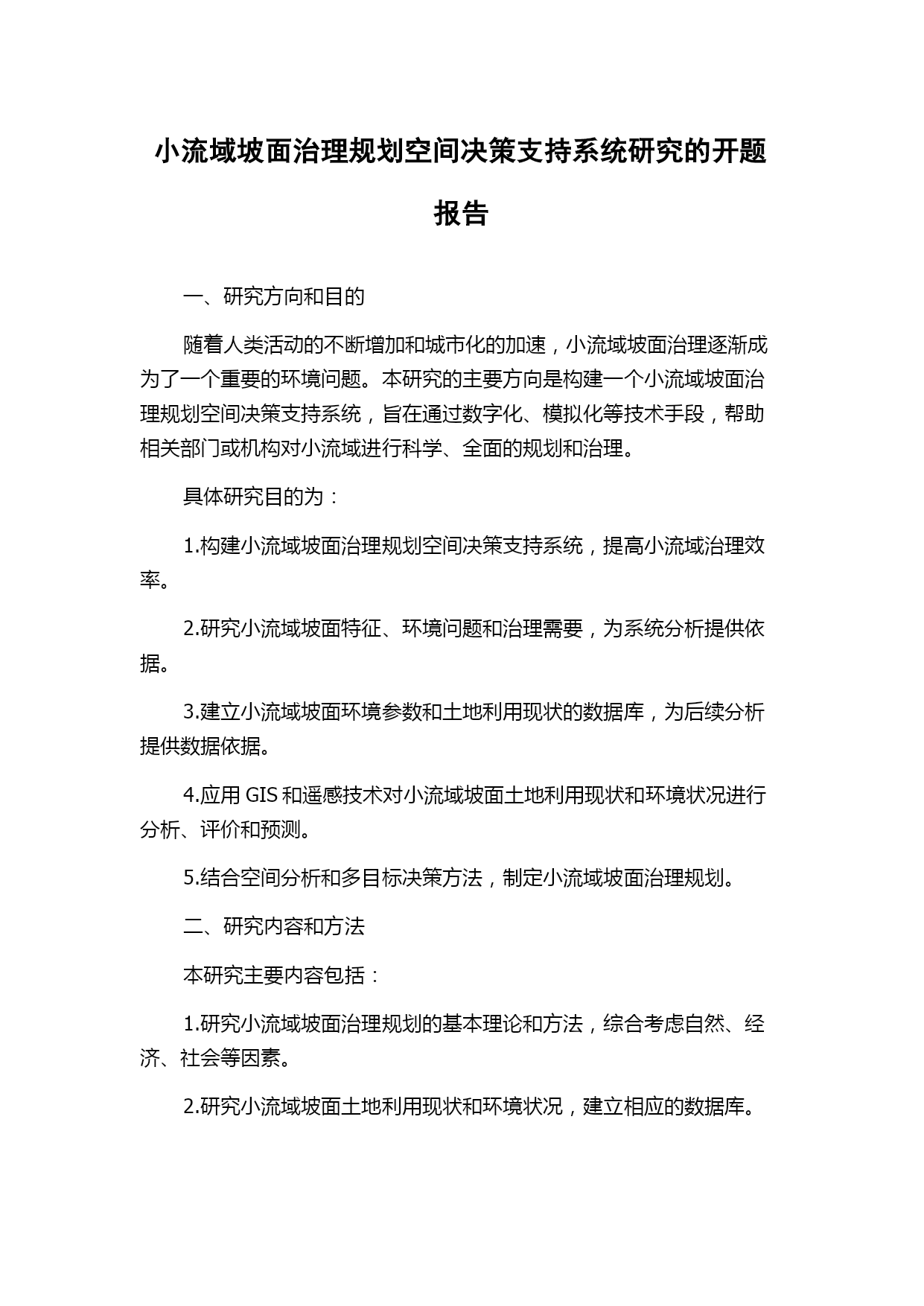 小流域坡面治理规划空间决策支持系统研究的开题报告

一、研究方向和目的

随着人类活动的不断增加和城市化的加速，小流域坡面治理逐渐成为了一个重要的环境问题。本研究的主要方向是构建一个小流域坡面治理规划空间决策支持系统，旨在通过数字化、模拟化等技术手段，帮助相关部门或机构对小流域进行科学、全面的规划和治理。

具体研究目的为：

1.构建小流域坡面治理规划空间决策支持系统，提高小流域治理效率。

2.研究小流域坡面特征、环境问题和治理需要，为系统分析提供依据。

3.建立小流域坡面环境参数和土地利用现状的数据库，为后续分析提供数据依据。

4.应用 GIS 和遥感技术对小流域坡面土地利用现状和环境状况进行分析、评价和预测。

5.结合空间分析和多目标决策方法，制定小流域坡面治理规划。

二、研究内容和方法

本研究主要内容包括：

1.研究小流域坡面治理规划的基本理论和方法，综合考虑自然、经济、社会等因素。

2.研究小流域坡面土地利用现状和环境状况，建立相应的数据库。